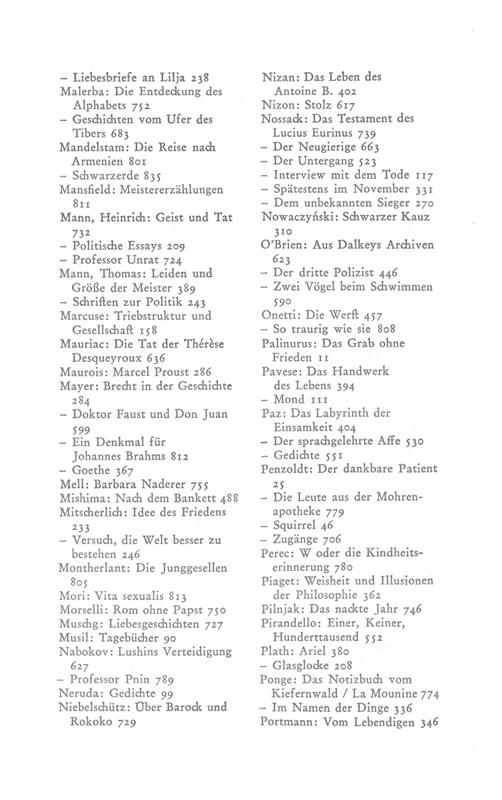 – Liebesbriefe an Lilja 238
Malerba: Die Entdeckung des Alphabets 752
– Geschichten vom Ufer des Tibers 683
Mandelstam: Die Reise nach Armenien 801
– Schwarzerde 835
Mansfield: Meistererzählungen 811
Mann, Heinrich: Geist und Tat 732
– Politische Essays 209
– Professor Unrat 724
Mann, Thomas: Leiden und Größe der Meister 389
– Schriften zur Politik 243
Marcuse: Triebstruktur und Gesellschaft 158
Mauriac: Die Tat der Thérèse Desqueyroux 636
Maurois: Marcel Proust 286
Mayer: Brecht in der Geschichte 284
– Doktor Faust und Don Juan 599
– Ein Denkmal für Johannes Brahms 812
– Goethe 367
Mell: Barbara Naderer 755
Mishima: Nach dem Bankett 488
Mitscherlich: Idee des Friedens 233
– Versuch, die Welt besser zu bestehen 246
Montherlant: Die Junggesellen 805
Mori: Vita sexualis 813
Morselli: Rom ohne Papst 750
Muschg: Liebesgeschichten 727
Musil: Tagebücher 90
Nabokov: Lushins Verteidigung 627
– Professor Pnin 789
Neruda: Gedichte 99
Niebelschütz: Über Barock und Rokoko 729

Nizan: Das Leben des Antoine B. 402
Nizon: Stolz 617
Nossack: Das Testament des Lucius Eurinus 739
– Der Neugierige 663
– Der Untergang 523
– Interview mit dem Tode 117
– Spätestens im November 331
– Dem unbekannten Sieger 270
Nowaczyński: Schwarzer Kauz 310
O'Brien: Aus Dalkeys Archiven 623
– Der dritte Polizist 446
– Zwei Vögel beim Schwimmen 590
Onetti: Die Werft 457
– So traurig wie sie 808
Palinurus: Das Grab ohne Frieden 11
Pavese: Das Handwerk des Lebens 394
– Mond 111
Paz: Das Labyrinth der Einsamkeit 404
– Der sprachgelehrte Affe 530
– Gedichte 551
Penzoldt: Der dankbare Patient 25
– Die Leute aus der Mohrenapotheke 779
– Squirrel 46
– Zugänge 706
Perec: W oder die Kindheitserinnerung 780
Piaget: Weisheit und Illusionen der Philosophie 362
Pilnjak: Das nackte Jahr 746
Pirandello: Einer, Keiner, Hunderttausend 552
Plath: Ariel 380
– Glasglocke 208
Ponge: Das Notizbuch vom Kiefernwald / La Mounine 774
– Im Namen der Dinge 336
Portmann: Vom Lebendigen 346